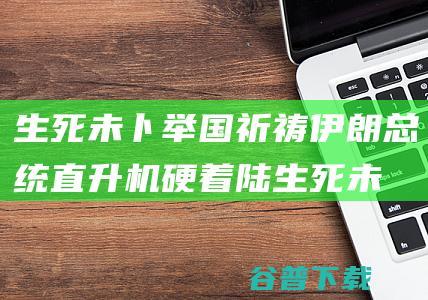 生死未卜举国祈祷伊朗总统直升机硬着陆生死未

esc
tab
caps lock
shift
fn

谷普下载